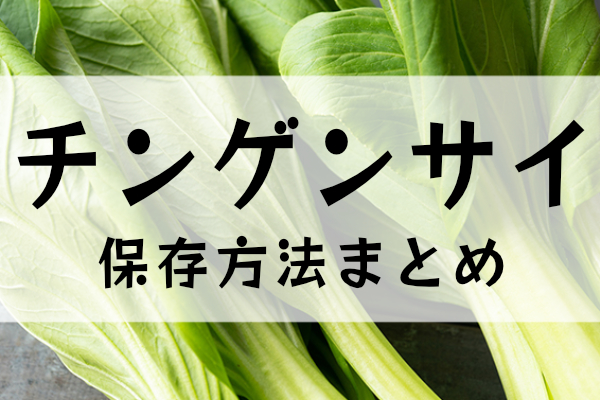 チンゲンサイ
保存方法まとめ